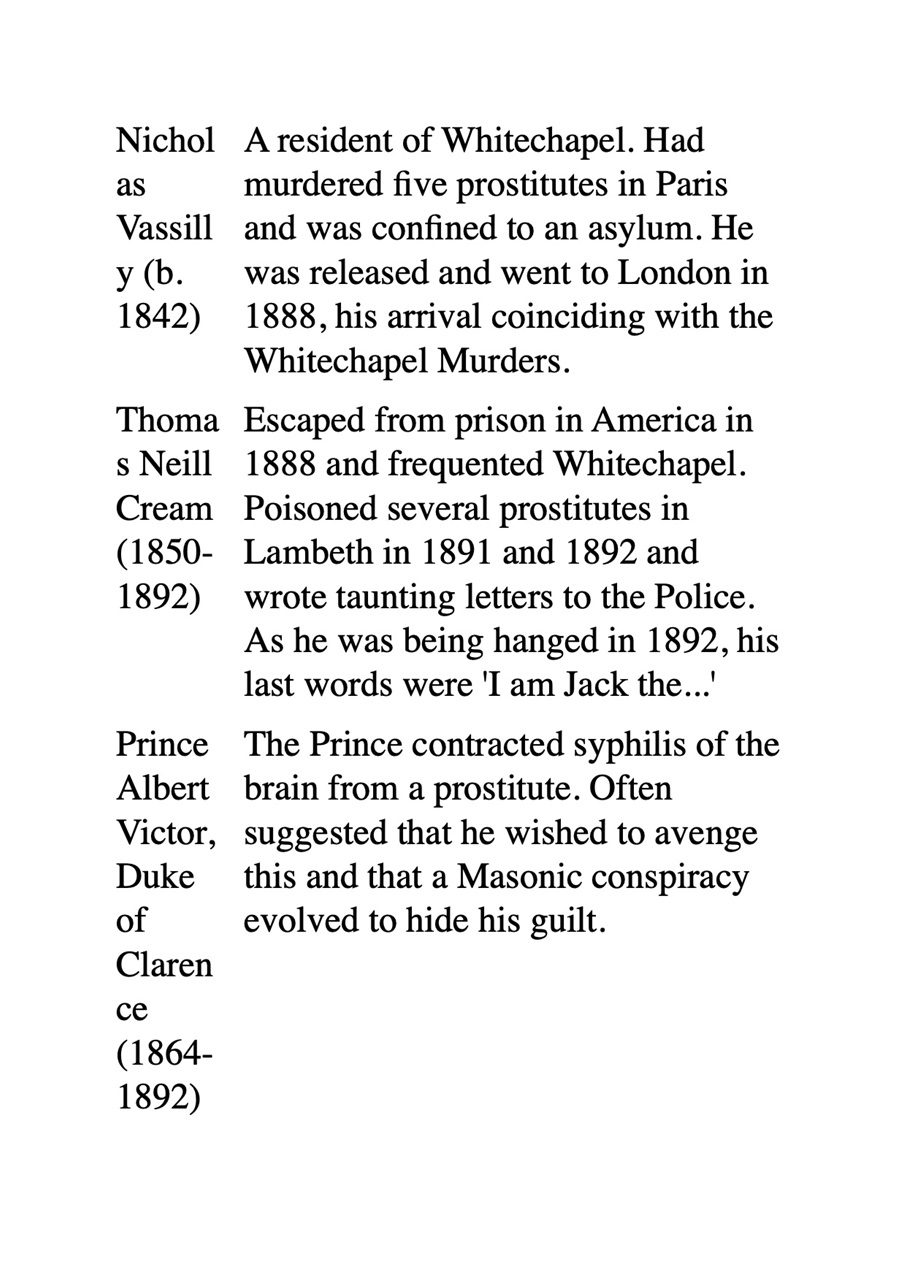 | Nicholas Vassilly (b. 1842) | A resident of Whitechapel. Had murdered five prostitutes in Paris and was confined to an asylum. He was released and went to London in 1888, his arrival coinciding with the Whitechapel Murders. |
|---|---|
| Thomas Neill Cream (1850-1892) | Escaped from prison in America in 1888 and frequented Whitechapel. Poisoned several prostitutes in Lambeth in 1891 and 1892 and wrote taunting letters to the Police. As he was being hanged in 1892, his last words were 'I am Jack the...' |
| Prince Albert Victor, Duke of Clarence (1864-1892) | The Prince contracted syphilis of the brain from a prostitute. Often suggested that he wished to avenge this and that a Masonic conspiracy evolved to hide his guilt. |